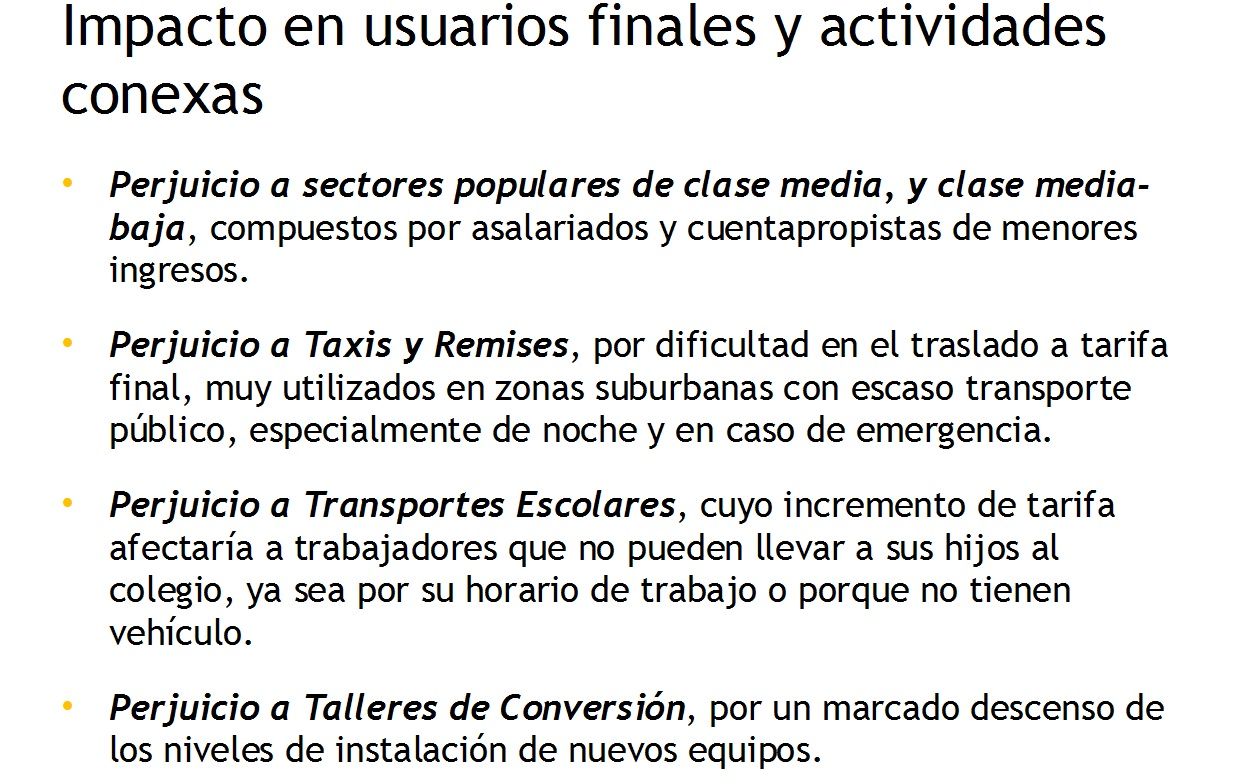 Impacto en usuarios finales y actividades conexas

• Perjuicio a sectores populares de clase media, y clase media-baja, compuestos por asalariados y cuentapropistas de menores ingresos.

• Perjuicio a Taxis y Remises, por dificultad en el traslado a tarifa final, muy utilizados en zonas suburbanas con escaso transporte público, especialmente de noche y en caso de emergencia.

• Perjuicio a Transportes Escolares, cuyo incremento de tarifa afectaría a trabajadores que no pueden llevar a sus hijos al colegio, ya sea por su horario de trabajo o porque no tienen vehículo.

• Perjuicio a Talleres de Conversión, por un marcado descenso de los niveles de instalación de nuevos equipos.